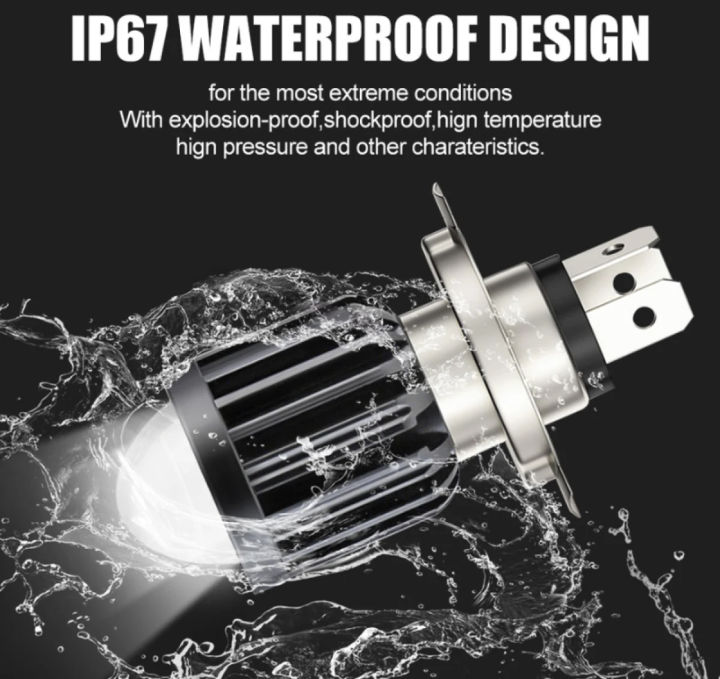 IP67 WATERPROOF DESIGN

for the most extreme conditions
With explosion-proof,shockproof,hign temperature
hign pressure and other charateristics.